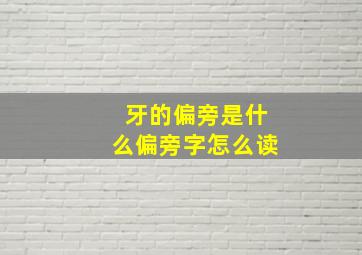 牙的偏旁是什么偏旁字怎么读